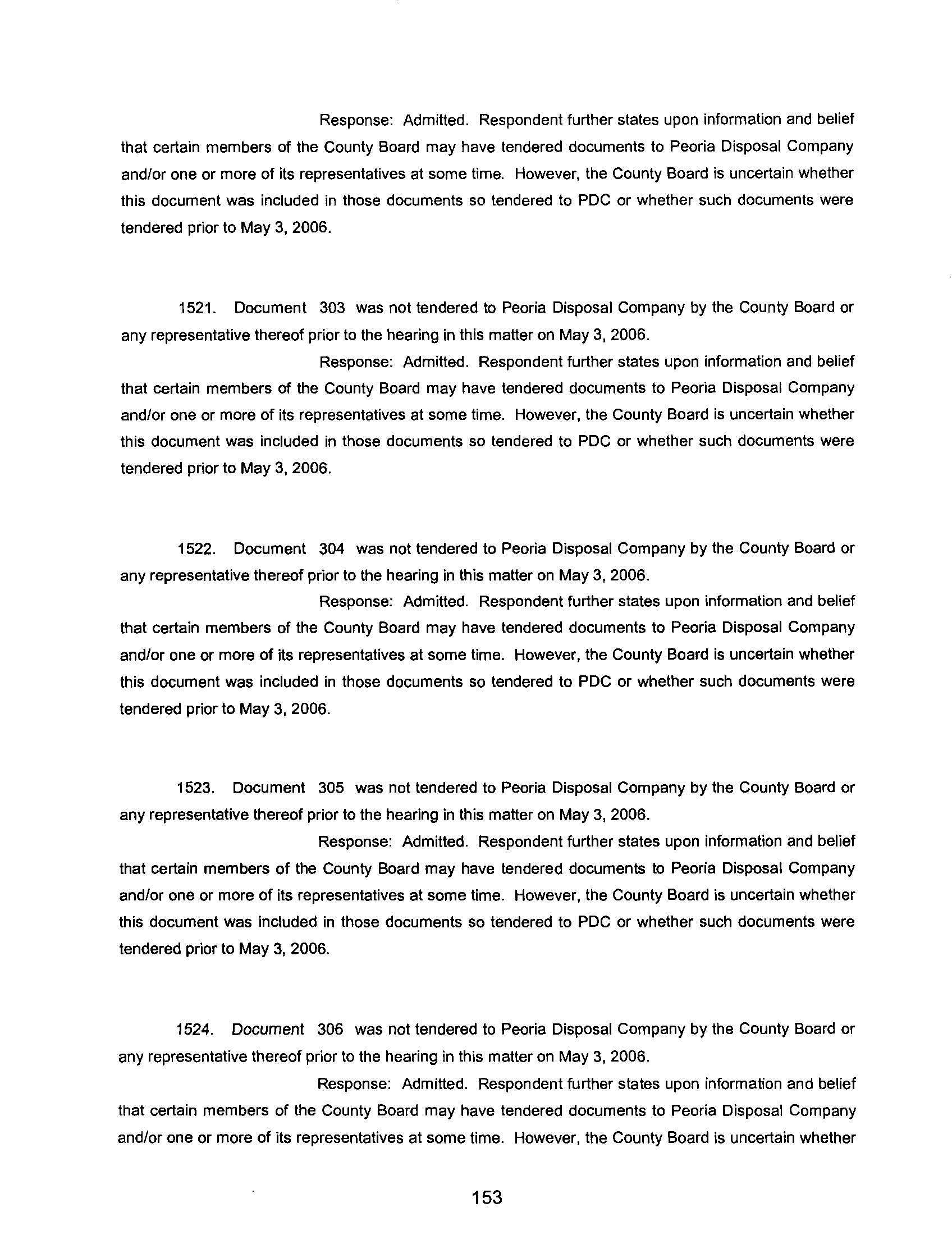 Response: Admitted. Respondent further states upon information and belief that certain members of the County Board may have tendered documents to Peoria Disposal Company and/or one or more of its representatives at some time. However, the County Board is uncertain whether this document was included in those documents so tendered to PDC or whether such documents were tendered prior to May 3, 2006.

1521. Document 303 was not tendered to Peoria Disposal Company by the County Board or any representative thereof prior to the hearing in this matter on May 3, 2006.

Response: Admitted. Respondent further states upon information and belief that certain members of the County Board may have tendered documents to Peoria Disposal Company and/or one or more of its representatives at some time. However, the County Board is uncertain whether this document was included in those documents so tendered to PDC or whether such documents were tendered prior to May 3, 2006.

1522. Document 304 was not tendered to Peoria Disposal Company by the County Board or any representative thereof prior to the hearing in this matter on May 3, 2006.

Response: Admitted. Respondent further states upon information and belief that certain members of the County Board may have tendered documents to Peoria Disposal Company and/or one or more of its representatives at some time. However, the County Board is uncertain whether this document was included in those documents so tendered to PDC or whether such documents were tendered prior to May 3, 2006.

1523. Document 305 was not tendered to Peoria Disposal Company by the County Board or any representative thereof prior to the hearing in this matter on May 3, 2006.

Response: Admitted. Respondent further states upon information and belief that certain members of the County Board may have tendered documents to Peoria Disposal Company and/or one or more of its representatives at some time. However, the County Board is uncertain whether this document was included in those documents so tendered to PDC or whether such documents were tendered prior to May 3, 2006.

1524. Document 306 was not tendered to Peoria Disposal Company by the County Board or any representative thereof prior to the hearing in this matter on May 3, 2006.

Response: Admitted. Respondent further states upon information and belief that certain members of the County Board may have tendered documents to Peoria Disposal Company and/or one or more of its representatives at some time. However, the County Board is uncertain whether

153